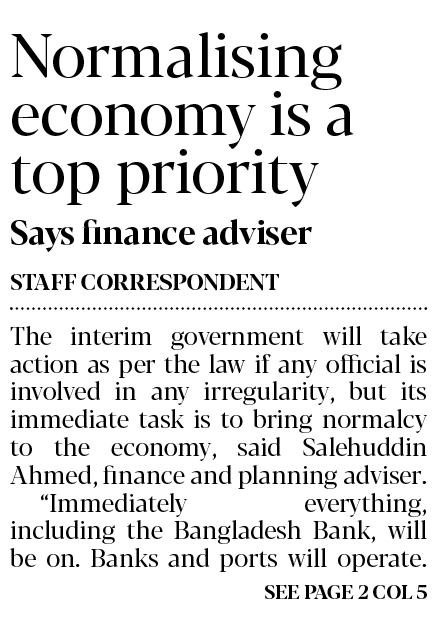 Normalising economy is a top priority

Says finance adviser

STAFF CORRESPONDENT

The interim government will take action as per the law if any official is involved in any irregularity, but its immediate task is to bring normalcy to the economy, said Salehuddin Ahmed, finance and planning adviser.

"Immediately everything, including the Bangladesh Bank, will be on. Banks and ports will operate.

SEE PAGE 2 COL 5